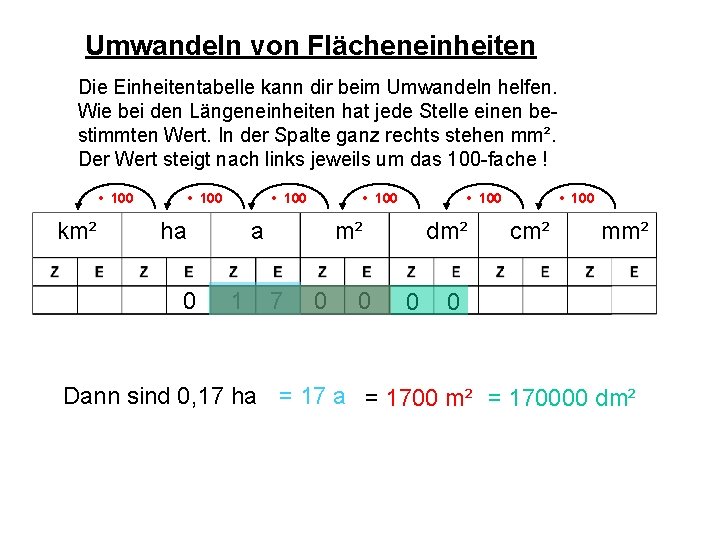 Umwandeln von Flächeneinheiten

Die Einheitentabelle kann dir beim Umwandeln helfen. Wie bei den Längeneinheiten hat jede Stelle einen bestimmten Wert. In der Spalte ganz rechts stehen mm². Der Wert steigt nach links jeweils um das 100-fache !

• 100 • 100 • 100 • 100 • 100 • 100

| km² | | ha | | a | | m² | | dm² | | cm² | | mm² | |
|---|---|---|---|---|---|---|---|---|---|---|---|---|---|
| Z | E | Z | E | Z | E | Z | E | Z | E | Z | E | Z | E |
| | | | 0 | 1 | 7 | 0 | 0 | 0 | 0 | | | | |

Dann sind 0,17 ha = 17 a = 1700 m² = 170000 dm²